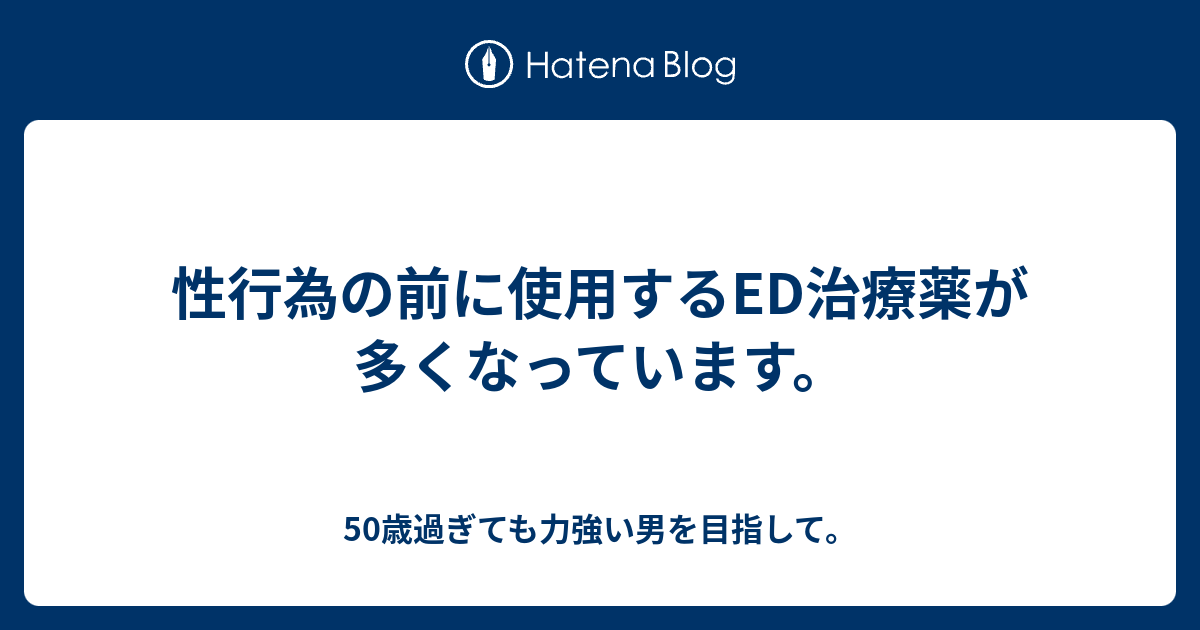 Hatena Blog

性行為の前に使用するED治療薬が多くなっています。

50歳過ぎても力強い男を目指して。